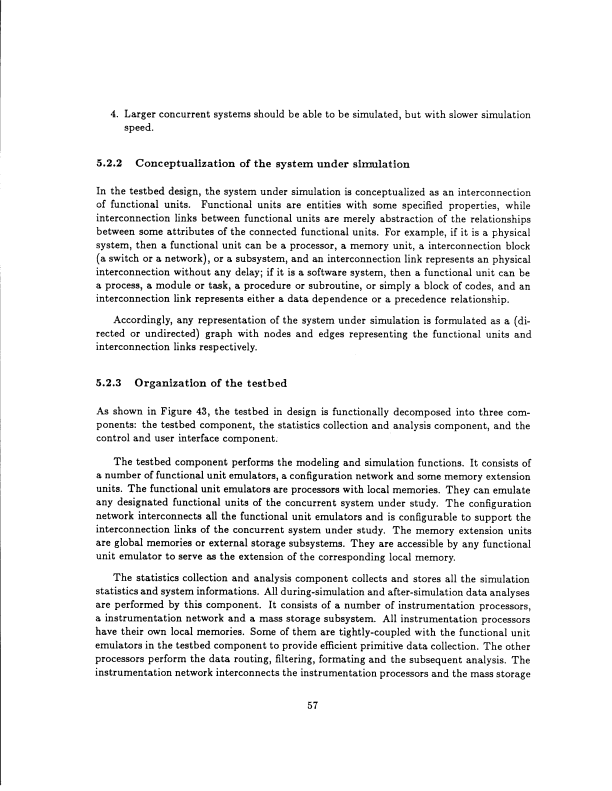 4. Larger concurrent systems should be able to be simulated, but with slower simulation speed.

5.2.2 Conceptualization of the system under simulation

In the testbed design, the system under simulation is conceptualized as an interconnection of functional units. Functional units are entities with some specified properties, while interconnection links between functional units are merely abstraction of the relationships between some attributes of the connected functional units. For example, if it is a physical system, then a functional unit can be a processor, a memory unit, a interconnection block (a switch or a network), or a subsystem, and an interconnection link represents an physical interconnection without any delay; if it is a software system, then a functional unit can be a process, a module or task, a procedure or subroutine, or simply a block of codes, and an interconnection link represents either a data dependence or a precedence relationship.

Accordingly, any representation of the system under simulation is formulated as a (directed or undirected) graph with nodes and edges representing the functional units and interconnection links respectively.

5.2.3 Organization of the testbed

As shown in Figure 43, the testbed in design is functionally decomposed into three components: the testbed component, the statistics collection and analysis component, and the control and user interface component.

The testbed component performs the modeling and simulation functions. It consists of a number of functional unit emulators, a configuration network and some memory extension units. The functional unit emulators are processors with local memories. They can emulate any designated functional units of the concurrent system under study. The configuration network interconnects all the functional unit emulators and is configurable to support the interconnection links of the concurrent system under study. The memory extension units are global memories or external storage subsystems. They are accessible by any functional unit emulator to serve as the extension of the corresponding local memory.

The statistics collection and analysis component collects and stores all the simulation statistics and system informations. All during-simulation and after-simulation data analyses are performed by this component. It consists of a number of instrumentation processors, a instrumentation network and a mass storage subsystem. All instrumentation processors have their own local memories. Some of them are tightly-coupled with the functional unit emulators in the testbed component to provide efficient primitive data collection. The other processors perform the data routing, filtering, formating and the subsequent analysis. The instrumentation network interconnects the instrumentation processors and the mass storage

57